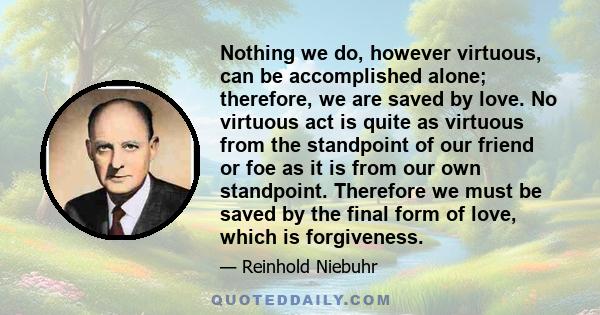 Nothing we do, however virtuous, can be accomplished alone; therefore, we are saved by love. No virtuous act is quite as virtuous from the standpoint of our friend or foe as it is from our own standpoint. Therefore we must be saved by the final form of love, which is forgiveness.

— Reinhold Niebuhr

QUOTEDDAILY.COM